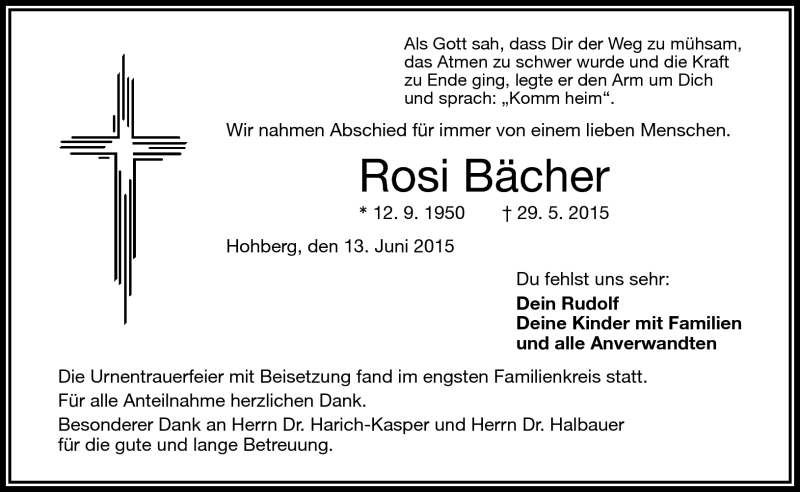 Als Gott sah, dass Dir der Weg zu mühsam, das Atmen zu schwer wurde und die Kraft zu Ende ging, legte er den Arm um Dich und sprach: „Komm heim“.

Wir nahmen Abschied für immer von einem lieben Menschen.

Rosi Bächer

* 12. 9. 1950 † 29. 5. 2015

Hohberg, den 13. Juni 2015

Du fehlst uns sehr:

Dein Rudolf
Deine Kinder mit Familien
und alle Anverwandten

Die Urnentrauerfeier mit Beisetzung fand im engsten Familienkreis statt.
Für alle Anteilnahme herzlichen Dank.
Besonderer Dank an Herrn Dr. Harich-Kasper und Herrn Dr. Halbauer für die gute und lange Betreuung.